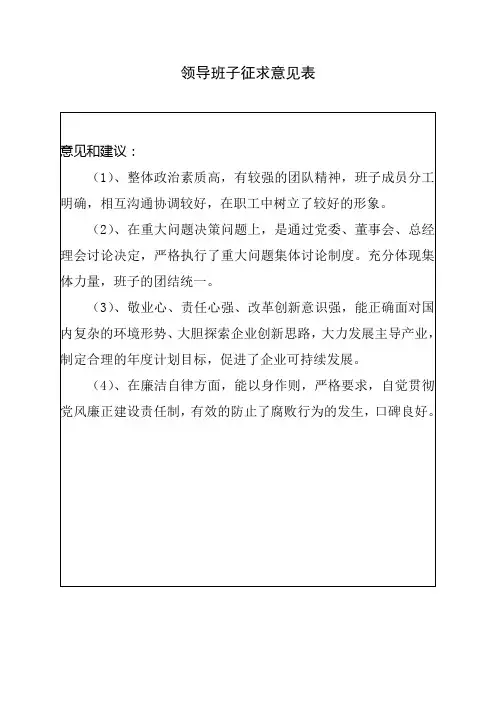 领导班子征求意见表

意见和建议：

（1）、整体政治素质高，有较强的团队精神，班子成员分工明确，相互沟通协调较好，在职工中树立了较好的形象。

（2）、在重大问题决策问题上，是通过党委、董事会、总经理会讨论决定，严格执行了重大问题集体讨论制度。充分体现集体力量，班子的团结统一。

（3）、敬业心、责任心强、改革创新意识强，能正确面对国内复杂的环境形势、大胆探索企业创新思路，大力发展主导产业，制定合理的年度计划目标，促进了企业可持续发展。

（4）、在廉洁自律方面，能以身作则，严格要求，自觉贯彻党风廉正建设责任制，有效的防止了腐败行为的发生，口碑良好。